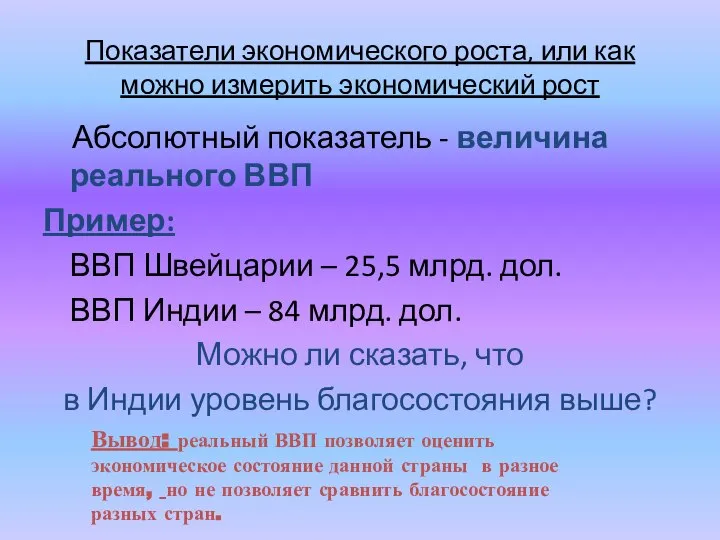 Показатели экономического роста, или как можно измерить экономический рост

Абсолютный показатель - величина реального ВВП

Пример:

ВВП Швейцарии – 25,5 млрд. дол.

ВВП Индии – 84 млрд. дол.

Можно ли сказать, что в Индии уровень благосостояния выше?

Вывод: реальный ВВП позволяет оценить экономическое состояние данной страны в разное время, но не позволяет сравнить благосостояние разных стран.